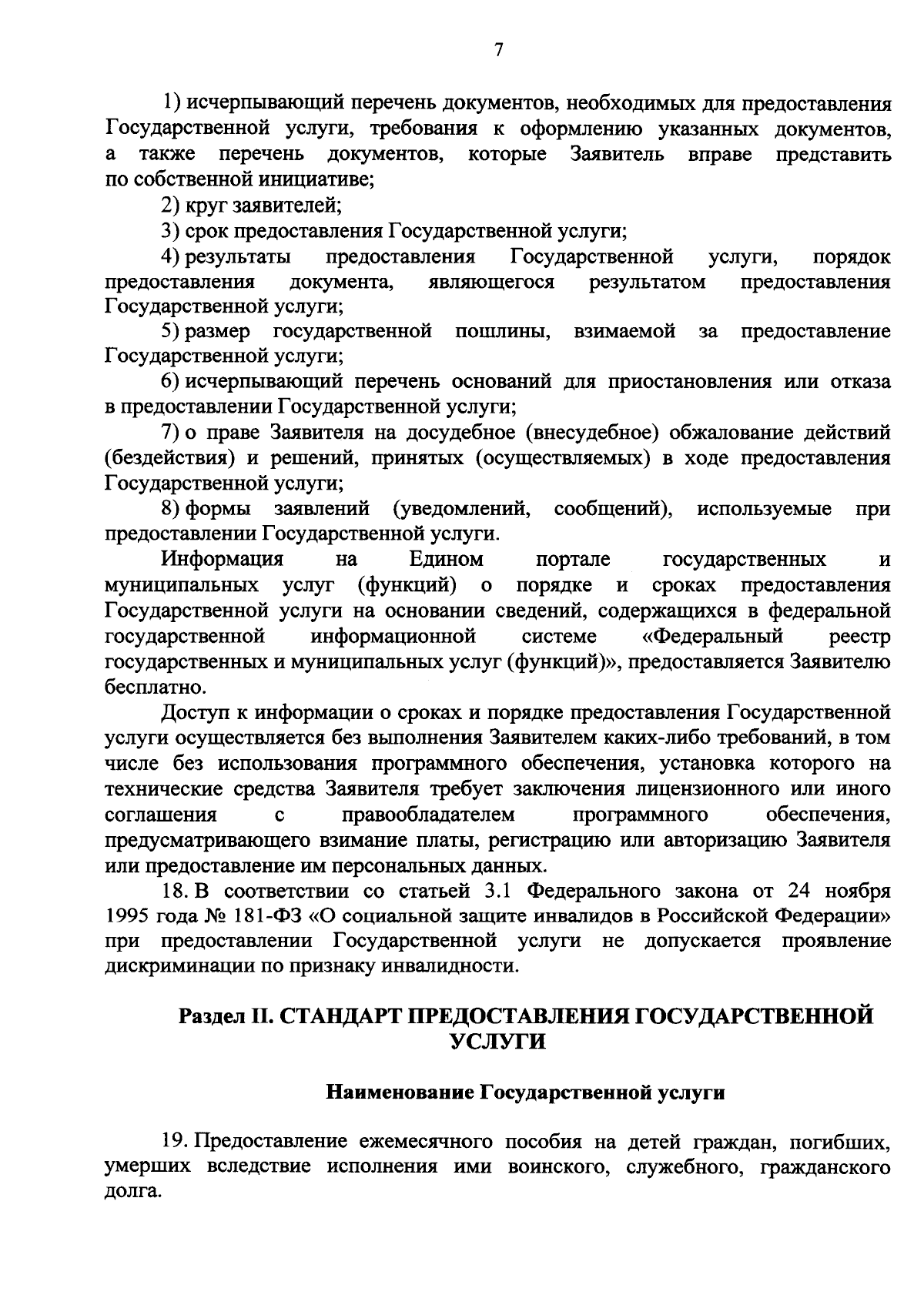 7

1) исчерпывающий перечень документов, необходимых для предоставления Государственной услуги, требования к оформлению указанных документов, а также перечень документов, которые Заявитель вправе представить по собственной инициативе;

2) круг заявителей;

3) срок предоставления Государственной услуги;

4) результаты предоставления Государственной услуги, порядок предоставления документа, являющегося результатом предоставления Государственной услуги;

5) размер государственной пошлины, взимаемой за предоставление Государственной услуги;

6) исчерпывающий перечень оснований для приостановления или отказа в предоставлении Государственной услуги;

7) о праве Заявителя на досудебное (внесудебное) обжалование действий (бездействия) и решений, принятых (осуществляемых) в ходе предоставления Государственной услуги;

8) формы заявлений (уведомлений, сообщений), используемые при предоставлении Государственной услуги.

Информация на Едином портале государственных и муниципальных услуг (функций) о порядке и сроках предоставления Государственной услуги на основании сведений, содержащихся в федеральной государственной информационной системе «Федеральный реестр государственных и муниципальных услуг (функций)», предоставляется Заявителю бесплатно.

Доступ к информации о сроках и порядке предоставления Государственной услуги осуществляется без выполнения Заявителем каких-либо требований, в том числе без использования программного обеспечения, установка которого на технические средства Заявителя требует заключения лицензионного или иного соглашения с правообладателем программного обеспечения, предусматривающего взимание платы, регистрацию или авторизацию Заявителя или предоставление им персональных данных.

18. В соответствии со статьей 3.1 Федерального закона от 24 ноября 1995 года № 181-ФЗ «О социальной защите инвалидов в Российской Федерации» при предоставлении Государственной услуги не допускается проявление дискриминации по признаку инвалидности.

Раздел II. СТАНДАРТ ПРЕДОСТАВЛЕНИЯ ГОСУДАРСТВЕННОЙ УСЛУГИ

Наименование Государственной услуги

19. Предоставление ежемесячного пособия на детей граждан, погибших, умерших вследствие исполнения ими воинского, служебного, гражданского долга.